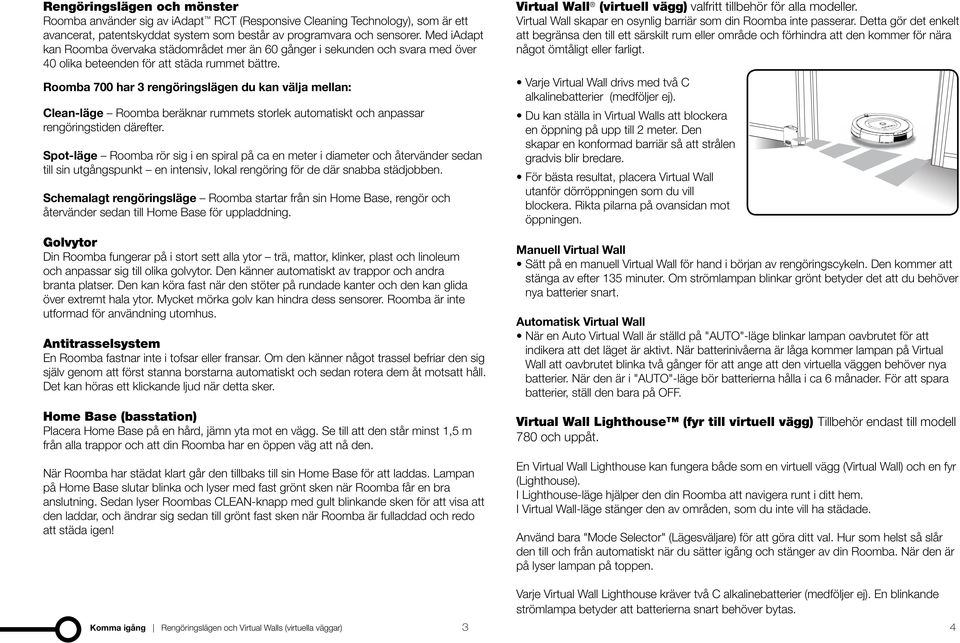 Rengöringslägen och mönster
Roomba använder sig av iAdapt™ RCT (Responsive Cleaning Technology), som är ett avancerat, patentskyddat system som består av programvara och sensorer. Med iAdapt kan Roomba övervaka städområdet mer än 60 gånger i sekunden och svara med över 40 olika beteenden för att städa rummet bättre.

Roomba 700 har 3 rengöringslägen du kan välja mellan:

Clean-läge – Roomba beräknar rummets storlek automatiskt och anpassar rengöringstiden därefter.

Spot-läge – Roomba rör sig i en spiral på ca en meter i diameter och återvänder sedan till sin utgångspunkt – en intensiv, lokal rengöring för de där snabba städjobben.

Schemalagt rengöringsläge – Roomba startar från sin Home Base, rengör och återvänder sedan till Home Base för uppladdning.

Golvytor
Din Roomba fungerar på i stort sett alla ytor – trä, mattor, klinker, plast och linoleum och anpassar sig till olika golvytor. Den känner automatiskt av trappor och andra branta platser. Den kan köra fast när den stöter på rundade kanter och den kan glida över extremt hala ytor. Mycket mörka golv kan hindra dess sensorer. Roomba är inte utformad för användning utomhus.

Antitrasselsystem
En Roomba fastnar inte i tofsar eller fransar. Om den känner något trassel befriar den sig själv genom att först stanna borstarna automatiskt och sedan rotera dem åt motsatt håll. Det kan höras ett klickande ljud när detta sker.

Home Base (basstation)
Placera Home Base på en hård, jämn yta mot en vägg. Se till att den står minst 1,5 m från alla trappor och att din Roomba har en öppen väg att nå den.

När Roomba har städat klart går den tillbaks till sin Home Base för att laddas. Lampan på Home Base slutar blinka och lyser med fast grönt sken när Roomba får en bra anslutning. Sedan lyser Roombas CLEAN-knapp med gult blinkande sken för att visa att den laddar, och ändrar sig sedan till grönt fast sken när Roomba är fulladdad och redo att städa igen!

Komma igång | Rengöringslägen och Virtual Walls (virtuella väggar) 3

Virtual Wall® (virtuell vägg) valfritt tillbehör för alla modeller.
Virtual Wall skapar en osynlig barriär som din Roomba inte passerar. Detta gör det enkelt att begränsa den till ett särskilt rum eller område och förhindra att den kommer för nära något ömtåligt eller farligt.

• Varje Virtual Wall drivs med två C alkalinebatterier (medföljer ej).
• Du kan ställa in Virtual Walls att blockera en öppning på upp till 2 meter. Den skapar en konformad barriär så att strålen gradvis blir bredare.
• För bästa resultat, placera Virtual Wall utanför dörröppningen som du vill blockera. Rikta pilarna på ovansidan mot öppningen.

Manuell Virtual Wall
• Sätt på en manuell Virtual Wall för hand i början av rengöringscykeln. Den kommer att stänga av efter 135 minuter. Om strömlampan blinkar grönt betyder det att du behöver nya batterier snart.

Automatisk Virtual Wall
• När en Auto Virtual Wall är ställd på "AUTO"-läge blinkar lampan oavbrutet för att indikera att det läget är aktivt. När batterinivåerna är låga kommer lampan på Virtual Wall att oavbrutet blinka två gånger för att ange att den virtuella väggen behöver nya batterier. När den är i "AUTO"-läge bör batterierna hålla i ca 6 månader. För att spara batterier, ställ den bara på OFF.

Virtual Wall Lighthouse™ (fyr till virtuell vägg) Tillbehör endast till modell 780 och uppåt.

En Virtual Wall Lighthouse kan fungera både som en virtuell vägg (Virtual Wall) och en fyr (Lighthouse).
I Lighthouse-läge hjälper den din Roomba att navigera runt i ditt hem.
I Virtual Wall-läge stänger den av områden, som du inte vill ha städade.

Använd bara "Mode Selector" (Lägesväljare) för att göra ditt val. Hur som helst så slår den till och från automatiskt när du sätter igång och stänger av din Roomba. När den är på lyser lampan på toppen.

Varje Virtual Wall Lighthouse kräver två C alkalinebatterier (medföljer ej). En blinkande strömlampa betyder att batterierna snart behöver bytas.

4